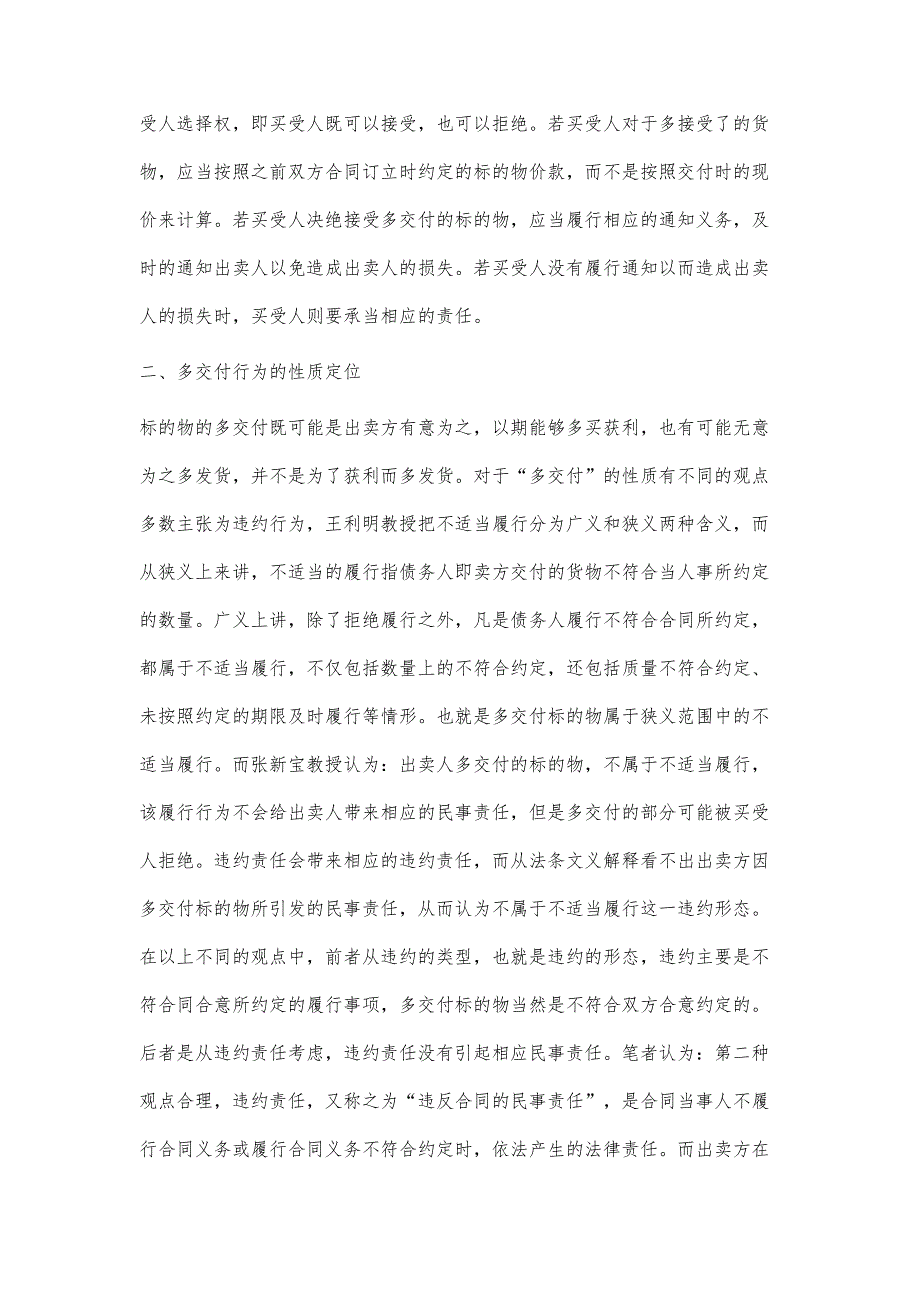 受人选择权，即买受人既可以接受，也可以拒绝。若买受人对于多接受了的货物，应当按照之前双方合同订立时约定的标的物价款，而不是按照交付时的现价来计算。若买受人决绝接受多交付的标的物，应当履行相应的通知义务，及时的通知出卖人以免造成出卖人的损失。若买受人没有履行通知以而造成出卖人的损失时，买受人则要承当相应的责任。

二、多交付行为的性质定位

标的物的多交付既可能是出卖方有意为之，以期能够多买获利，也有可能无意为之多发货，并不是为了获利而多发货。对于“多交付”的性质有不同的观点多数主张为违约行为，王利明教授把不适当履行分为广义和狭义两种含义，而从狭义上来讲，不适当的履行指债务人即卖方交付的货物不符合当人事所约定的数量。广义上讲，除了拒绝履行之外，凡是债务人履行不符合合同所约定，都属于不适当履行，不仅包括数量上的不符合约定，还包括质量不符合约定、未按照约定的期限及时履行等情形。也就是多交付标的物属于狭义范围中的不适当履行。而张新宝教授认为：出卖人多交付的标的物，不属于不适当履行，该履行行为不会给出卖人带来相应的民事责任，但是多交付的部分可能被买受人拒绝。违约责任会带来相应的违约责任，而从法条文义解释看不出出卖方因多交付标的物所引发的民事责任，从而认为不属于不适当履行这一违约形态。在以上不同的观点中，前者从违约的类型，也就是违约的形态，违约主要是不符合同合意所约定的履行事项，多交付标的物当然是不符合双方合意约定的。后者是从违约责任考虑，违约责任没有引起相应民事责任。笔者认为：第二种观点合理，违约责任，又称之为“违反合同的民事责任”，是合同当事人不履行合同义务或履行合同义务不符合约定时，依法产生的法律责任。而出卖方在